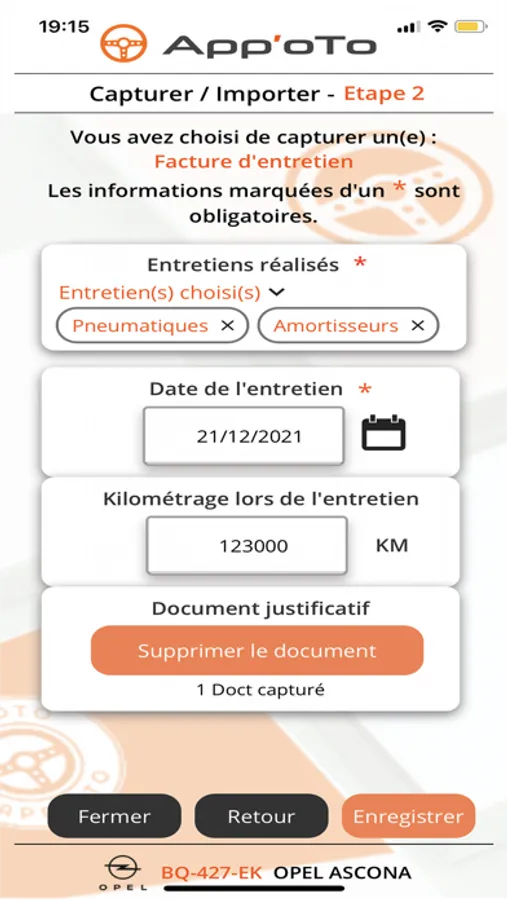 19:15

App'oTo

Capturer / Importer - Etape 2

Vous avez choisi de capturer un(e) :
Facture d'entretien
Les informations marquées d'un * sont obligatoires.

Entretiens réalisés *
Entretien(s) choisi(s)
Pneumatiques ×
Amortisseurs ×

Date de l'entretien *
21/12/2021

Kilométrage lors de l'entretien
123000
KM

Document justificatif
Supprimer le document
1 Doct capturé

Fermer
Retour
Enregistrer

OPEL
BQ-427-EK OPEL ASCONA